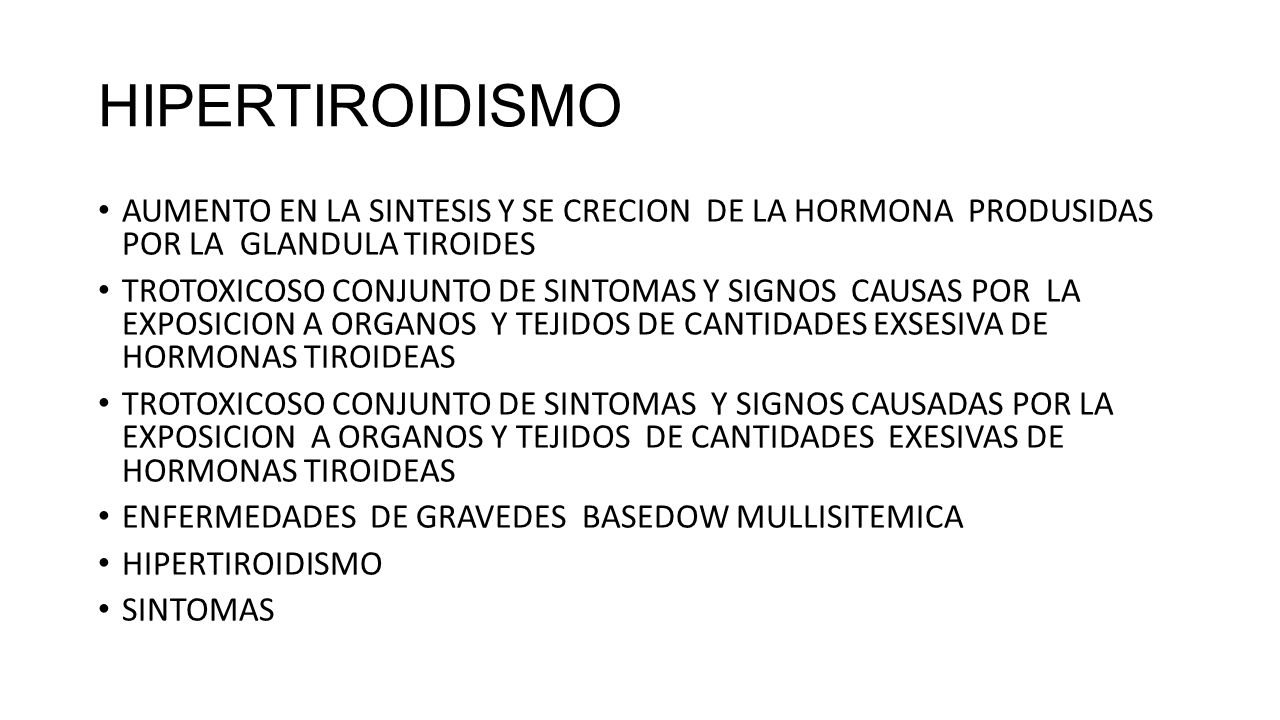 HIPERTIROIDISMO

• AUMENTO EN LA SINTESIS Y SE CRECION DE LA HORMONA PRODUSIDAS POR LA GLANDULA TIROIDES
• TROTOXICOSO CONJUNTO DE SINTOMAS Y SIGNOS CAUSAS POR LA EXPOSICION A ORGANOS Y TEJIDOS DE CANTIDADES EXSESIVA DE HORMONAS TIROIDEAS
• TROTOXICOSO CONJUNTO DE SINTOMAS Y SIGNOS CAUSADAS POR LA EXPOSICION A ORGANOS Y TEJIDOS DE CANTIDADES EXESIVAS DE HORMONAS TIROIDEAS
• ENFERMEDADES DE GRAVEDES BASEDOW MULLISITEMICA
• HIPERTIROIDISMO
• SINTOMAS